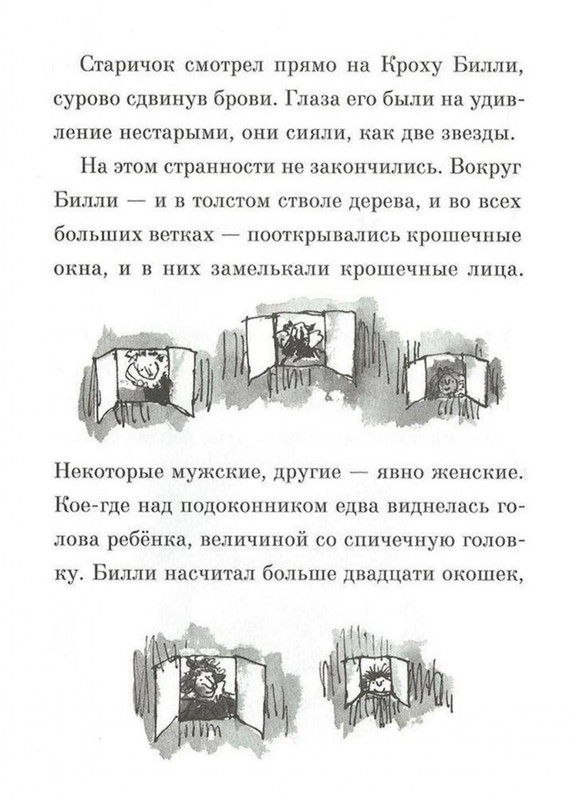 Старичок смотрел прямо на Кроху Билли, сурово сдвинув брови. Глаза его были на удивление нестарыми, они сияли, как две звезды.

На этом странности не закончились. Вокруг Билли — и в толстом стволе дерева, и во всех больших ветках — пооткрывались крошечные окна, и в них замелькали крошечные лица.

Некоторые мужские, другие — явно женские. Кое-где над подоконником едва виднелась голова ребёнка, величиной со спичечную головку. Билли насчитал больше двадцати окошек,